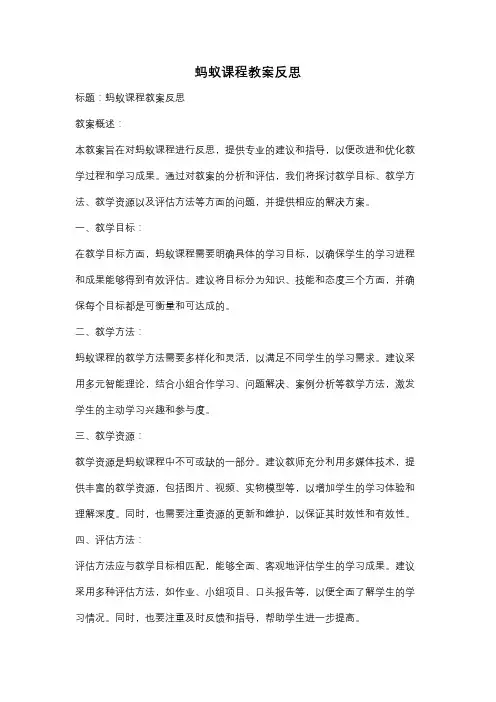 蚂蚁课程教案反思

标题：蚂蚁课程教案反思

教案概述：

本教案旨在对蚂蚁课程进行反思，提供专业的建议和指导，以便改进和优化教学过程和学习成果。通过对教案的分析和评估，我们将探讨教学目标、教学方法、教学资源以及评估方法等方面的问题，并提供相应的解决方案。

一、教学目标：

在教学目标方面，蚂蚁课程需要明确具体的学习目标，以确保学生的学习进程和成果能够得到有效评估。建议将目标分为知识、技能和态度三个方面，并确保每个目标都是可衡量和可达成的。

二、教学方法：

蚂蚁课程的教学方法需要多样化和灵活，以满足不同学生的学习需求。建议采用多元智能理论，结合小组合作学习、问题解决、案例分析等教学方法，激发学生的主动学习兴趣和参与度。

三、教学资源：

教学资源是蚂蚁课程中不可或缺的一部分。建议教师充分利用多媒体技术，提供丰富的教学资源，包括图片、视频、实物模型等，以增加学生的学习体验和理解深度。同时，也需要注重资源的更新和维护，以保证其时效性和有效性。

四、评估方法：

评估方法应与教学目标相匹配，能够全面、客观地评估学生的学习成果。建议采用多种评估方法，如作业、小组项目、口头报告等，以便全面了解学生的学习情况。同时，也要注重及时反馈和指导，帮助学生进一步提高。